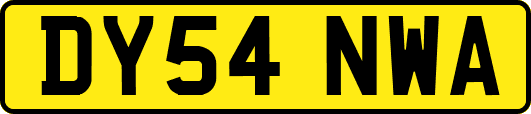 DY54 NWA